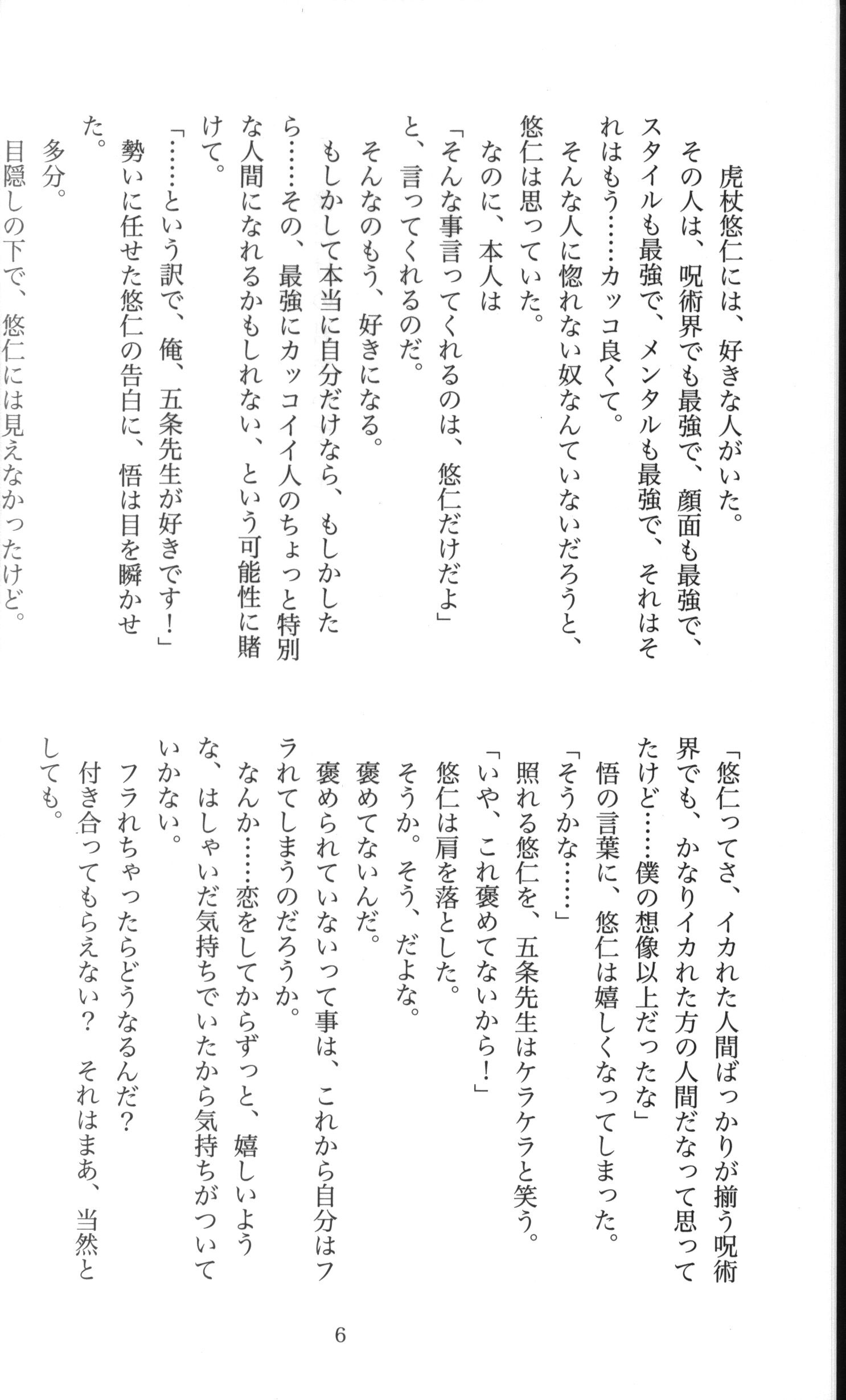 虎杖悠仁には、好きな人がいた。

その人は、呪術界でも最強で、顔面も最強で、スタイルも最強で、メンタルも最強で、それはそれはもう……カッコ良くて。

そんな人に惚れない奴なんていないだろうと、悠仁は思っていた。

なのに、本人は

「そんな事言ってくれるのは、悠仁だけだよ」

と、言ってくれるのだ。

そんなのもう、好きになる。

もしかして本当に自分だけなら、もしかしたら……その、最強にカッコイイ人のちょっと特別な人間になれるかもしれない、という可能性に賭けて。

「……という訳で、俺、五条先生が好きです！」

勢いに任せた悠仁の告白に、悟は目を瞬かせた。

多分。

目隠しの下で、悠仁には見えなかったけど。

「悠仁ってさ、イカれた人間ばっかりが揃う呪術界でも、かなりイカれた方の人間だなって思ってたけど……僕の想像以上だったな」

悟の言葉に、悠仁は嬉しくなってしまった。

「そうかな……」

照れる悠仁を、五条先生はケラケラと笑う。

「いや、これ褒めてないから！」

悠仁は肩を落とした。

そうか。そう、だよな。

褒めてないんだ。

褒められていないって事は、これから自分はフラれてしまうのだろうか。

なんか……恋をしてからずっと、嬉しいような、はしゃいだ気持ちでいたから気持ちがついていかない。

フラれちゃったらどうなるんだ？

付き合ってもらえない？　それはまあ、当然としても。

6